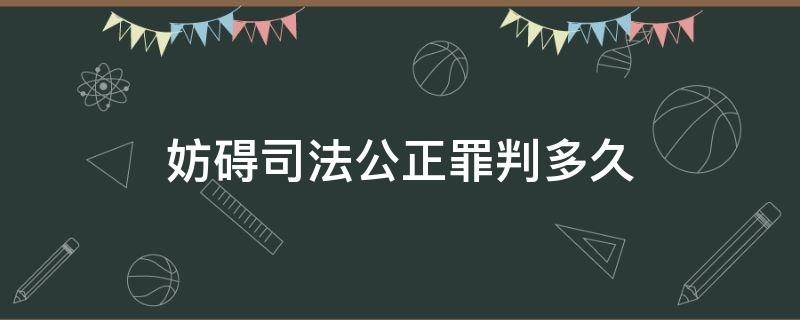 妨碍司法公正罪判多久